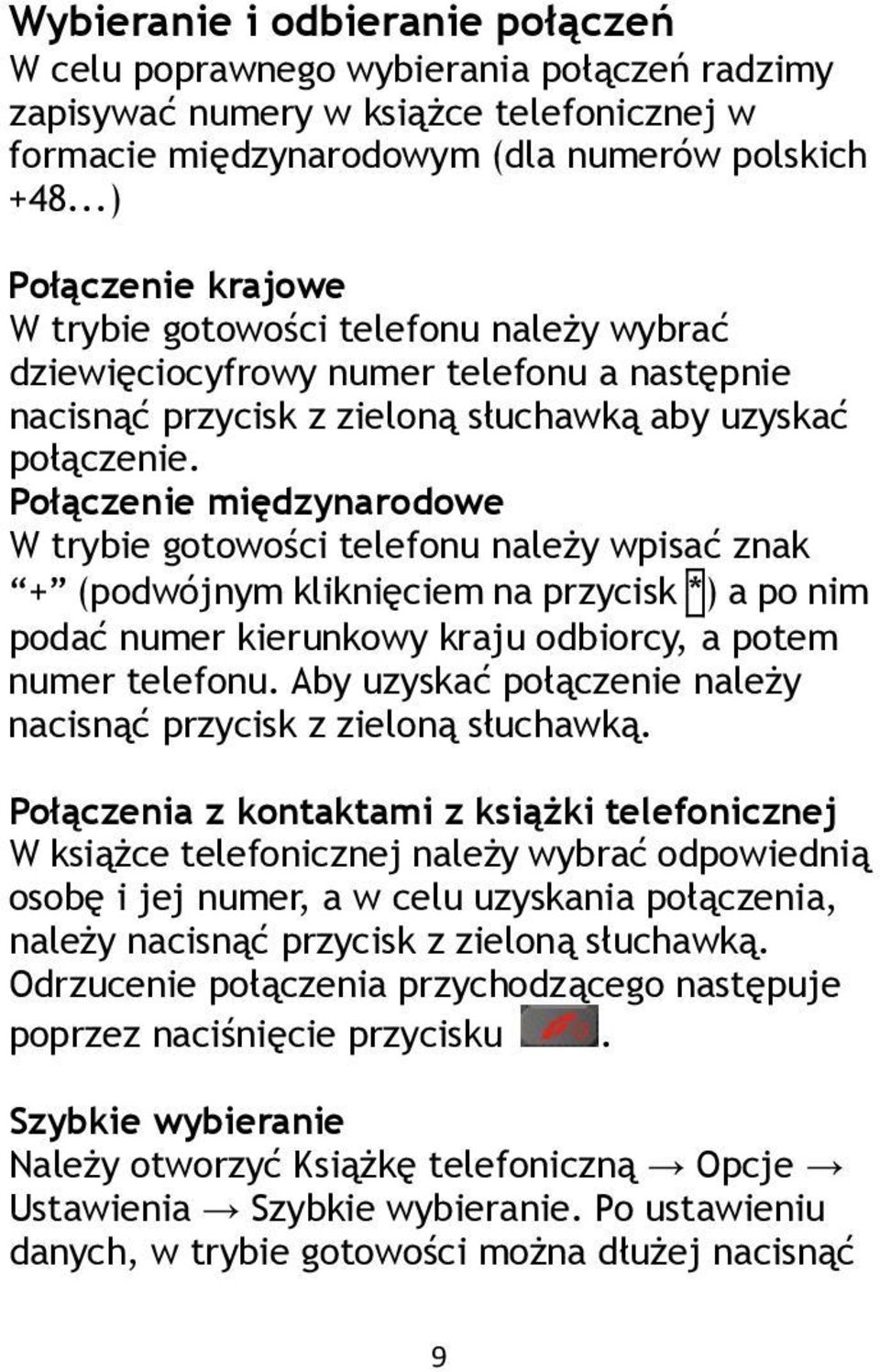 Wybieranie i odbieranie połączeń
W celu poprawnego wybierania połączeń radzimy zapisywać numery w książce telefonicznej w formacie międzynarodowym (dla numerów polskich +48...)

Połączenie krajowe
W trybie gotowości telefonu należy wybrać dziewięciocyfrowy numer telefonu a następnie nacisnąć przycisk z zieloną słuchawką aby uzyskać połączenie.
Połączenie międzynarodowe
W trybie gotowości telefonu należy wpisać znak "+" (podwójnym kliknięciem na przycisk *) a po nim podać numer kierunkowy kraju odbiorcy, a potem numer telefonu. Aby uzyskać połączenie należy nacisnąć przycisk z zieloną słuchawką.

Połączenia z kontaktami z książki telefonicznej
W książce telefonicznej należy wybrać odpowiednią osobę i jej numer, a w celu uzyskania połączenia, należy nacisnąć przycisk z zieloną słuchawką.
Odrzucenie połączenia przychodzącego następuje poprzez naciśnięcie przycisku .

Szybkie wybieranie
Należy otworzyć Książkę telefoniczną → Opcje → Ustawienia → Szybkie wybieranie. Po ustawieniu danych, w trybie gotowości można dłużej nacisnąć

9